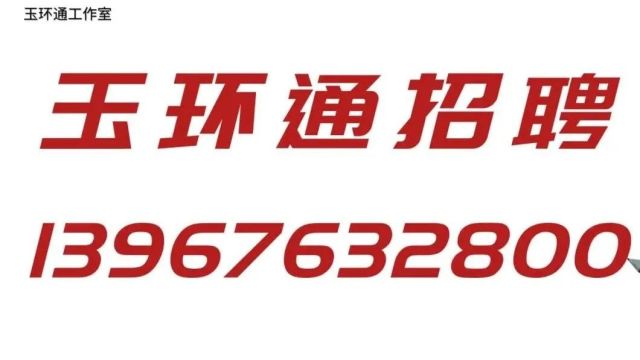 玉环通工作室

玉环通招聘

13967632800